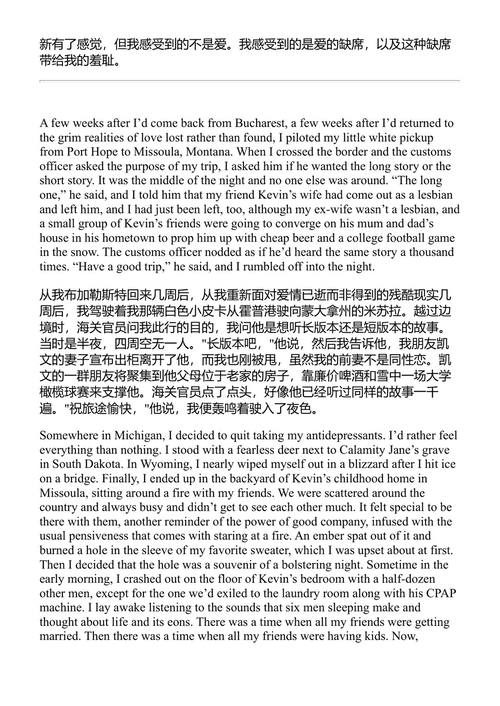 新有了感觉，但我感受到的不是爱。我感受到的是爱的缺席，以及这种缺席带给我的羞耻。

A few weeks after I'd come back from Bucharest, a few weeks after I'd returned to the grim realities of love lost rather than found, I piloted my little white pickup from Port Hope to Missoula, Montana. When I crossed the border and the customs officer asked the purpose of my trip, I asked him if he wanted the long story or the short story. It was the middle of the night and no one else was around. "The long one," he said, and I told him that my friend Kevin's wife had come out as a lesbian and left him, and I had just been left, too, although my ex-wife wasn't a lesbian, and a small group of Kevin's friends were going to converge on his mum and dad's house in his hometown to prop him up with cheap beer and a college football game in the snow. The customs officer nodded as if he'd heard the same story a thousand times. "Have a good trip," he said, and I rumbled off into the night.

从我布加勒斯特回来几周后，从我重新面对爱情已逝而非得到的残酷现实几周后，我驾驶着我那辆白色小皮卡从霍普港驶向蒙大拿州的米苏拉。越过边境时，海关官员问我此行的目的，我问他是想听长版本还是短版本的故事。当时是半夜，四周空无一人。"长版本吧，"他说，然后我告诉他，我朋友凯文的妻子宣布出柜离开了他，而我也刚被甩，虽然我的前妻不是同性恋。凯文的一群朋友将聚集到他父母位于老家的房子，靠廉价啤酒和雪中一场大学橄榄球赛来支撑他。海关官员点了点头，好像他已经听过同样的故事一千遍。"祝旅途愉快，"他说，我便轰鸣着驶入了夜色。

Somewhere in Michigan, I decided to quit taking my antidepressants. I'd rather feel everything than nothing. I stood with a fearless deer next to Calamity Jane's grave in South Dakota. In Wyoming, I nearly wiped myself out in a blizzard after I hit ice on a bridge. Finally, I ended up in the backyard of Kevin's childhood home in Missoula, sitting around a fire with my friends. We were scattered around the country and always busy and didn't get to see each other much. It felt special to be there with them, another reminder of the power of good company, infused with the usual pensiveness that comes with staring at a fire. An ember spat out of it and burned a hole in the sleeve of my favorite sweater, which I was upset about at first. Then I decided that the hole was a souvenir of a bolstering night. Sometime in the early morning, I crashed out on the floor of Kevin's bedroom with a half-dozen other men, except for the one we'd exiled to the laundry room along with his CPAP machine. I lay awake listening to the sounds that six men sleeping make and thought about life and its eons. There was a time when all my friends were getting married. Then there was a time when all my friends were having kids. Now,